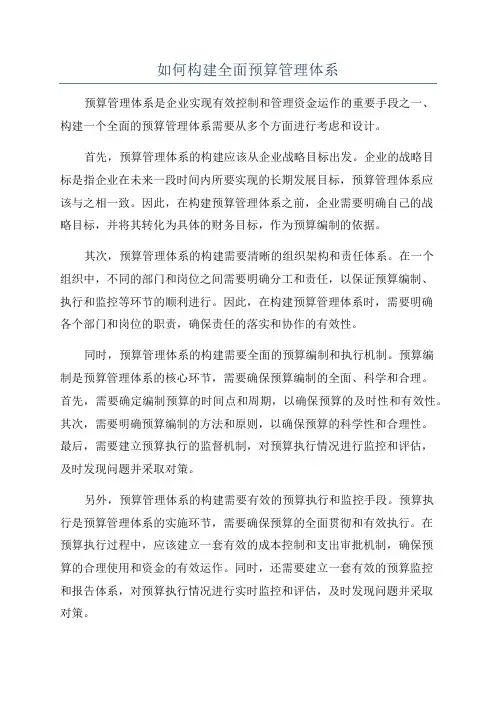 如何构建全面预算管理体系

预算管理体系是企业实现有效控制和管理资金运作的重要手段之一、构建一个全面的预算管理体系需要从多个方面进行考虑和设计。

首先，预算管理体系的构建应该从企业战略目标出发。企业的战略目标是指企业在未来一段时间内所要实现的长期发展目标，预算管理体系应该与之相一致。因此，在构建预算管理体系之前，企业需要明确自己的战略目标，并将其转化为具体的财务目标，作为预算编制的依据。

其次，预算管理体系的构建需要清晰的组织架构和责任体系。在一个组织中，不同的部门和岗位之间需要明确分工和责任，以保证预算编制、执行和监控等环节的顺利进行。因此，在构建预算管理体系时，需要明确各个部门和岗位的职责，确保责任的落实和协作的有效性。

同时，预算管理体系的构建需要全面的预算编制和执行机制。预算编制是预算管理体系的核心环节，需要确保预算编制的全面、科学和合理。首先，需要确定编制预算的时间点和周期，以确保预算的及时性和有效性。其次，需要明确预算编制的方法和原则，以确保预算的科学性和合理性。最后，需要建立预算执行的监督机制，对预算执行情况进行监控和评估，及时发现问题并采取对策。

另外，预算管理体系的构建需要有效的预算执行和监控手段。预算执行是预算管理体系的实施环节，需要确保预算的全面贯彻和有效执行。在预算执行过程中，应该建立一套有效的成本控制和支出审批机制，确保预算的合理使用和资金的有效运作。同时，还需要建立一套有效的预算监控和报告体系，对预算执行情况进行实时监控和评估，及时发现问题并采取对策。